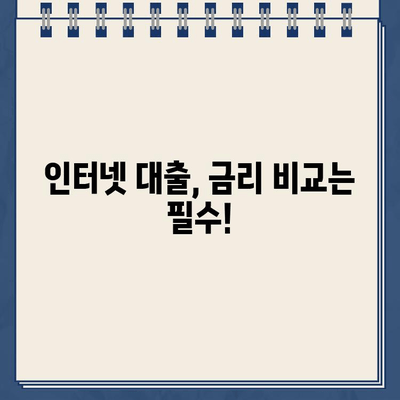 인터넷 대출, 금리 비교는 필수!